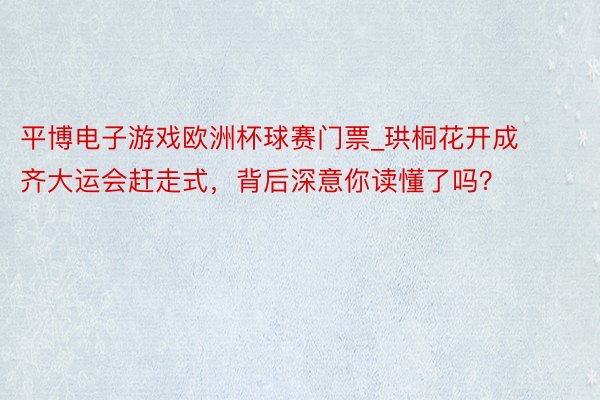 平博电子游戏欧洲杯球赛门票_珙桐花开成齐大运会赶走式，背后深意你读懂了吗?